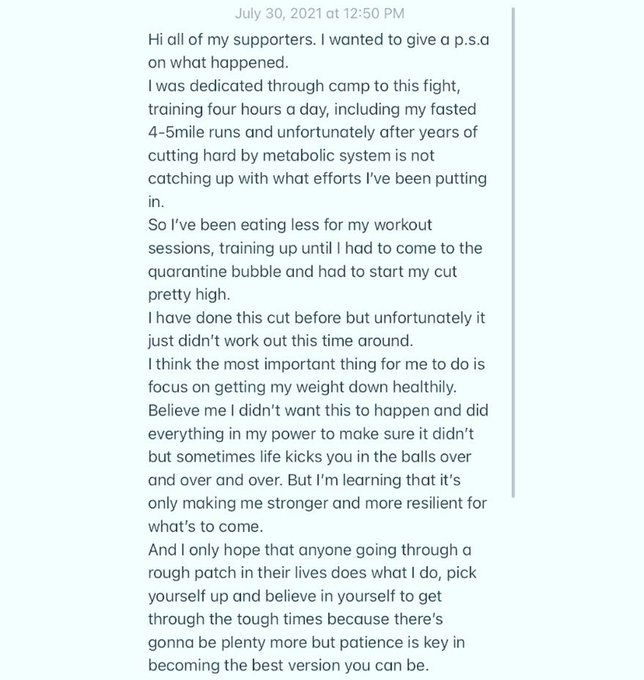 July 30, 2021 at 12:50 PM

Hi all of my supporters. I wanted to give a p.s.a on what happened.
I was dedicated through camp to this fight, training four hours a day, including my fasted 4-5mile runs and unfortunately after years of cutting hard by metabolic system is not catching up with what efforts I've been putting in.
So I've been eating less for my workout sessions, training up until I had to come to the quarantine bubble and had to start my cut pretty high.
I have done this cut before but unfortunately it just didn't work out this time around.
I think the most important thing for me to do is focus on getting my weight down healthily.
Believe me I didn't want this to happen and did everything in my power to make sure it didn't but sometimes life kicks you in the balls over and over and over. But I'm learning that it's only making me stronger and more resilient for what's to come.
And I only hope that anyone going through a rough patch in their lives does what I do, pick yourself up and believe in yourself to get through the tough times because there's gonna be plenty more but patience is key in becoming the best version you can be.